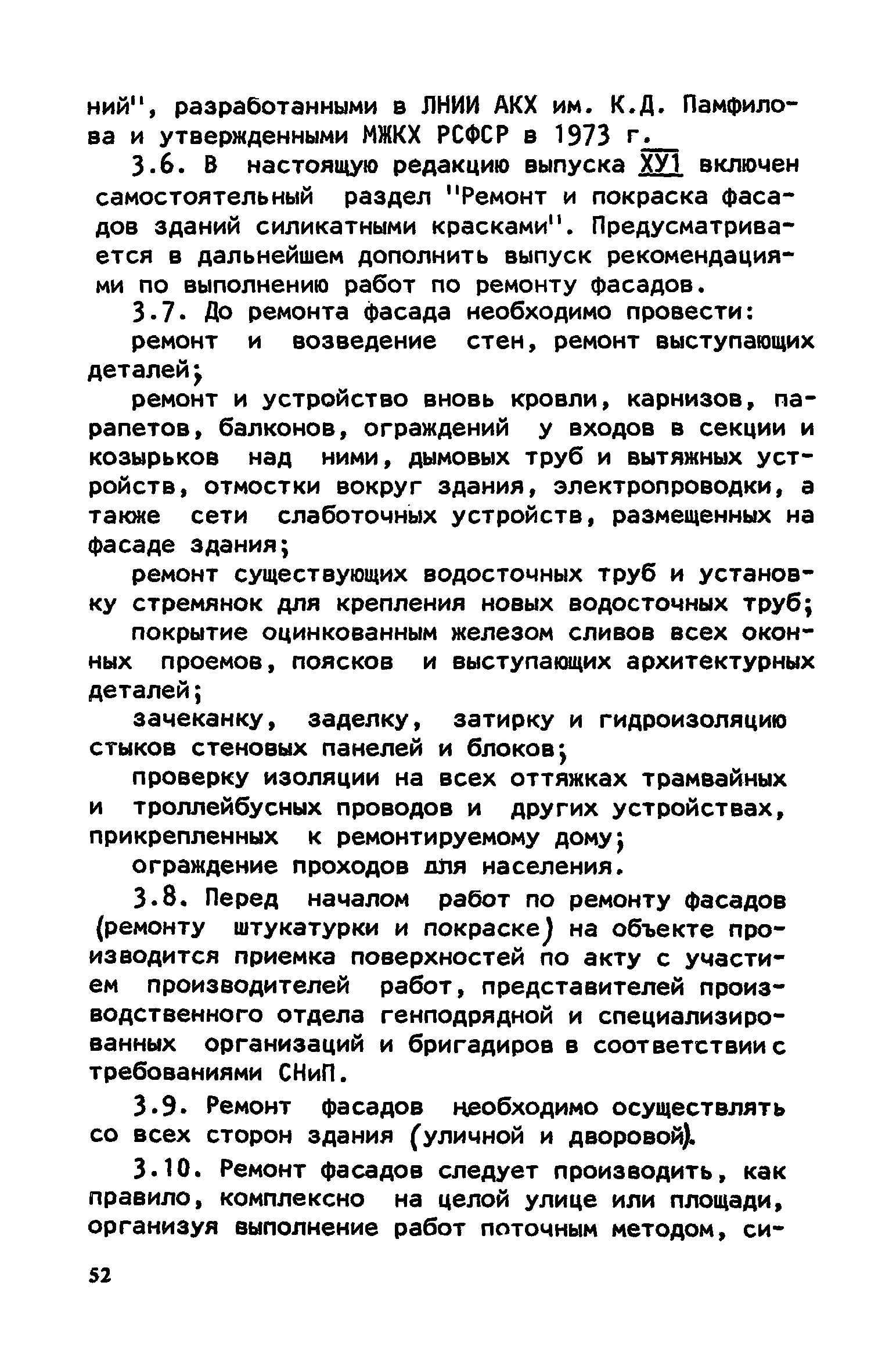 ний", разработанными в ЛНИИ АКХ им. К.Д. Памфилова и утвержденными МЖКХ РСФСР в 1973 г.

3.6. В настоящую редакцию выпуска ХУ1 включен самостоятельный раздел "Ремонт и покраска фасадов зданий силикатными красками". Предусматривается в дальнейшем дополнить выпуск рекомендациями по выполнению работ по ремонту фасадов.

3.7. До ремонта фасада необходимо провести:

ремонт и возведение стен, ремонт выступающих деталей;

ремонт и устройство вновь кровли, карнизов, парапетов, балконов, ограждений у входов в секции и козырьков над ними, дымовых труб и вытяжных устройств, отмостки вокруг здания, электропроводки, а также сети слаботочных устройств, размещенных на фасаде здания;

ремонт существующих водосточных труб и установку стремянок для крепления новых водосточных труб;

покрытие оцинкованным железом сливов всех оконных проемов, поясков и выступающих архитектурных деталей;

зачеканку, заделку, затирку и гидроизоляцию стыков стеновых панелей и блоков;

проверку изоляции на всех оттяжках трамвайных и троллейбусных проводов и других устройствах, прикрепленных к ремонтируемому дому;

ограждение проходов для населения.

3.8. Перед началом работ по ремонту фасадов (ремонту штукатурки и покраске) на объекте производится приемка поверхностей по акту с участием производителей работ, представителей производственного отдела генподрядной и специализированных организаций и бригадиров в соответствии с требованиями СНиП.

3.9. Ремонт фасадов необходимо осуществлять со всех сторон здания (уличной и дворовой).

3.10. Ремонт фасадов следует производить, как правило, комплексно на целой улице или площади, организуя выполнение работ поточным методом, си-

52